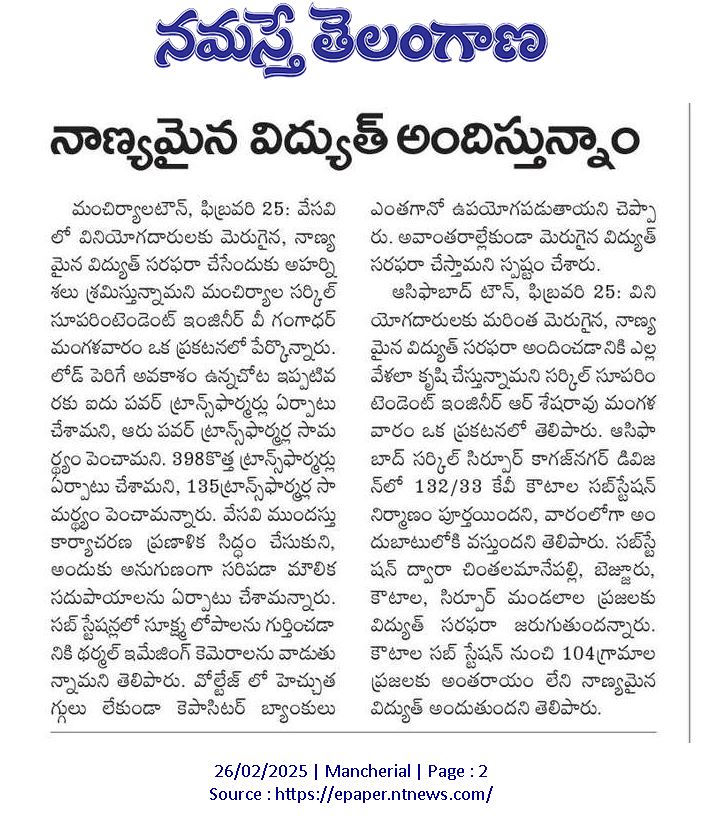 నమస్తే తెలంగాణ

నాణ్యమైన విద్యుత్ అందిస్తున్నాం

మంచిర్యాలటౌన్, ఫిబ్రవరి 25: వేసవిలో వినియోగదారులకు మెరుగైన, నాణ్యమైన విద్యుత్ సరఫరా చేసేందుకు అహర్నిశలు శ్రమిస్తున్నామని మంచిర్యాల సర్కిల్ సూపరింటెండెంట్ ఇంజినీర్ వీ గంగాధర్ మంగళవారం ఒక ప్రకటనలో పేర్కొన్నారు. లోడ్ పెరిగే అవకాశం ఉన్నచోట ఇప్పటివరకు ఐదు పవర్ ట్రాన్స్‌ఫార్మర్లు ఏర్పాటు చేశామని, ఆరు పవర్ ట్రాన్స్‌ఫార్మర్ల సామర్థ్యం పెంచామని. 398కొత్త ట్రాన్స్‌ఫార్మర్లు ఏర్పాటు చేశామని, 135ట్రాన్స్‌ఫార్మర్ల సామర్థ్యం పెంచామన్నారు. వేసవి ముందస్తు కార్యాచరణ ప్రణాళిక సిద్ధం చేసుకుని, అందుకు అనుగుణంగా సరిపడా మౌలిక సదుపాయాలను ఏర్పాటు చేశామన్నారు. సబ్ స్టేషన్లలో సూక్ష్మ లోపాలను గుర్తించడానికి థర్మల్ ఇమేజింగ్ కెమెరాలను వాడుతున్నామని తెలిపారు. వోల్టేజ్ లో హెచ్చుతగ్గులు లేకుండా కెపాసిటర్ బ్యాంకులు ఎంతగానో ఉపయోగపడుతాయని చెప్పారు. అవాంతరాల్లేకుండా మెరుగైన విద్యుత్ సరఫరా చేస్తామని స్పష్టం చేశారు.

ఆసిఫాబాద్ టౌన్, ఫిబ్రవరి 25: వినియోగదారులకు మరింత మెరుగైన, నాణ్యమైన విద్యుత్ సరఫరా అందించడానికి ఎల్లవేళలా కృషి చేస్తున్నామని సర్కిల్ సూపరింటెండెంట్ ఇంజినీర్ ఆర్ శేషరావు మంగళవారం ఒక ప్రకటనలో తెలిపారు. ఆసిఫాబాద్ సర్కిల్ సిర్పూర్ కాగజ్‌నగర్ డివిజన్‌లో 132/33 కేవీ కౌటాల సబ్‌స్టేషన్ నిర్మాణం పూర్తయిందని, వారంలోగా అందుబాటులోకి వస్తుందని తెలిపారు. సబ్‌స్టేషన్ ద్వారా చింతలమానేపల్లి, బెజ్జూరు, కౌటాల, సిర్పూర్ మండలాల ప్రజలకు విద్యుత్ సరఫరా జరుగుతుందన్నారు. కౌటాల సబ్ స్టేషన్ నుంచి 104గ్రామాల ప్రజలకు అంతరాయం లేని నాణ్యమైన విద్యుత్ అందుతుందని తెలిపారు.

26/02/2025 | Mancherial | Page : 2
Source : https://epaper.ntnews.com/